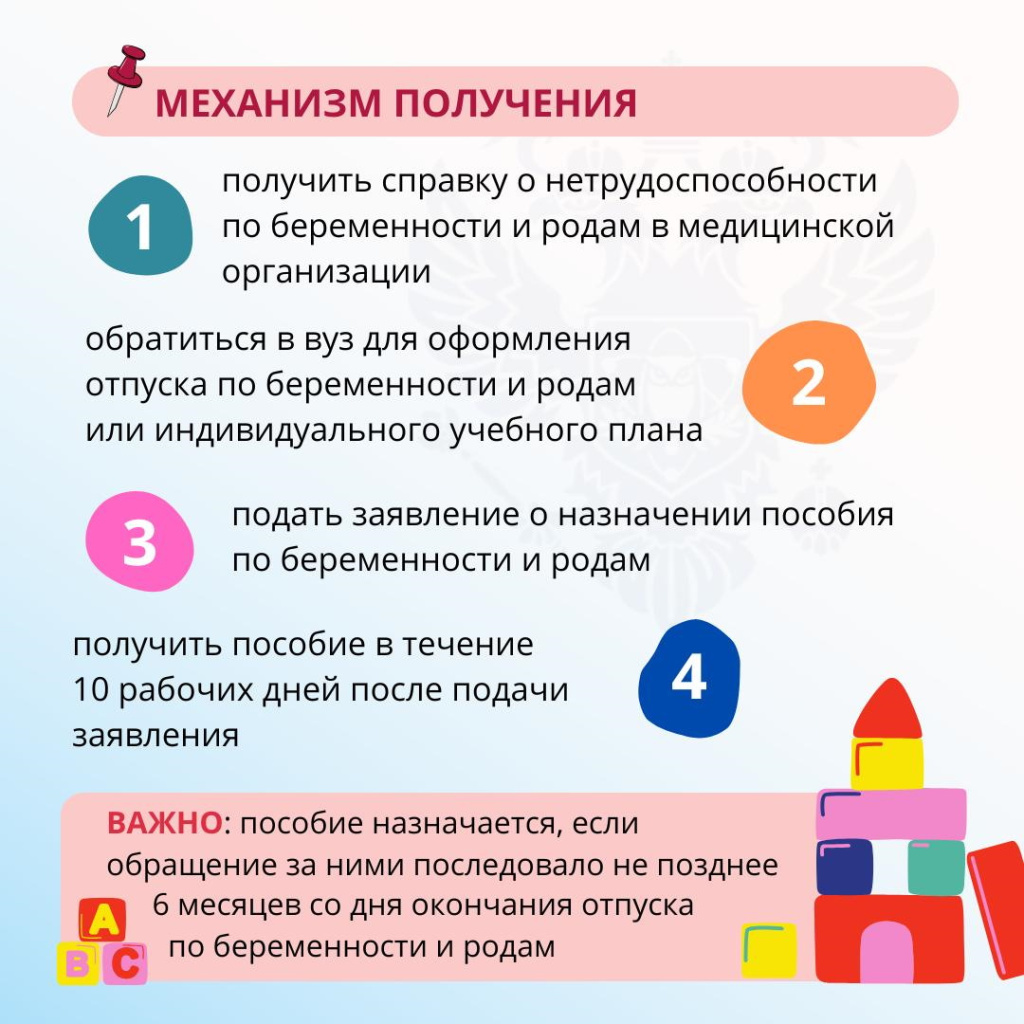 МЕХАНИЗМ ПОЛУЧЕНИЯ

1

получить справку о нетрудоспособности по беременности и родам в медицинской организации

обратиться в вуз для оформления отпуска по беременности и родам или индивидуального учебного плана

2

3

подать заявление о назначении пособия по беременности и родам

получить пособие в течение 10 рабочих дней после подачи заявления

4

ВАЖНО: пособие назначается, если обращение за ними последовало не позднее 6 месяцев со дня окончания отпуска по беременности и родам

A
B C